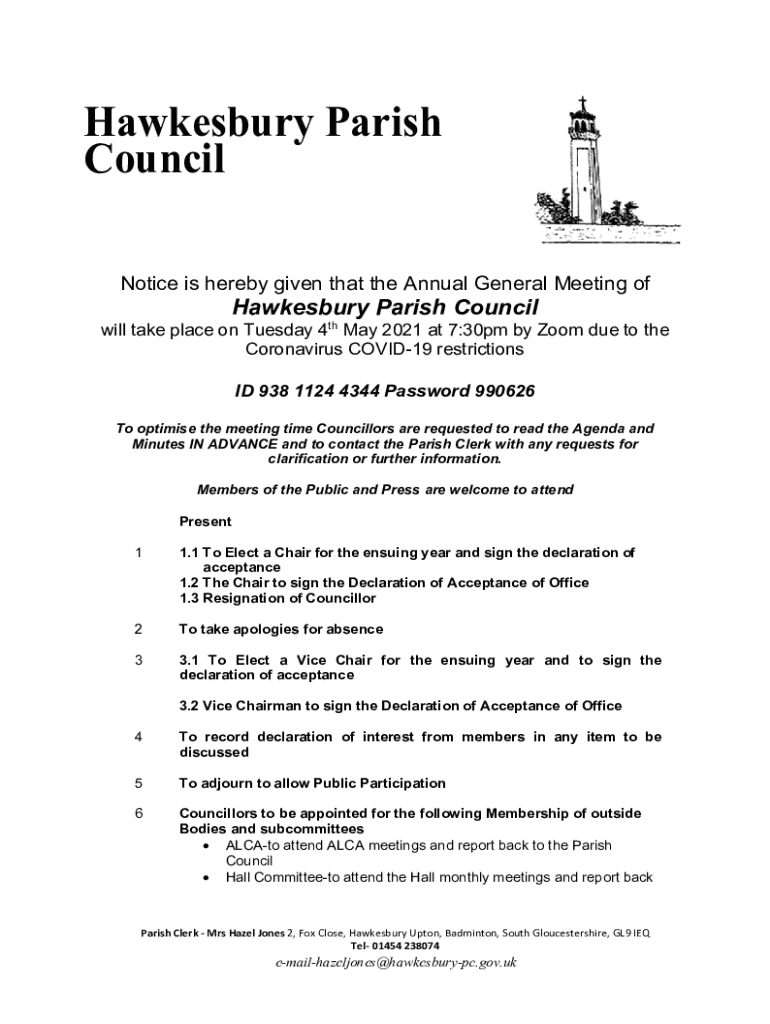 Hawkesbury Parish Council

Notice is hereby given that the Annual General Meeting of
Hawkesbury Parish Council
will take place on Tuesday 4$^{th}$ May 2021 at 7:30pm by Zoom due to the Coronavirus COVID-19 restrictions

ID 938 1124 4344 Password 990626

To optimise the meeting time Councillors are requested to read the Agenda and Minutes IN ADVANCE and to contact the Parish Clerk with any requests for clarification or further information.

Members of the Public and Press are welcome to attend

Present

1 1.1 To Elect a Chair for the ensuing year and sign the declaration of acceptance
1.2 The Chair to sign the Declaration of Acceptance of Office
1.3 Resignation of Councillor

2 To take apologies for absence

3 3.1 To Elect a Vice Chair for the ensuing year and to sign the declaration of acceptance

3.2 Vice Chairman to sign the Declaration of Acceptance of Office

4 To record declaration of interest from members in any item to be discussed

5 To adjourn to allow Public Participation

6 Councillors to be appointed for the following Membership of outside Bodies and subcommittees
• ALCA-to attend ALCA meetings and report back to the Parish Council
• Hall Committee-to attend the Hall monthly meetings and report back

Parish Clerk - Mrs Hazel Jones 2, Fox Close, Hawkesbury Upton, Badminton, South Gloucestershire, GL9 IEQ
Tel- 01454 238074
e-mail-hazeljones@hawkesbury-pc.gov.uk